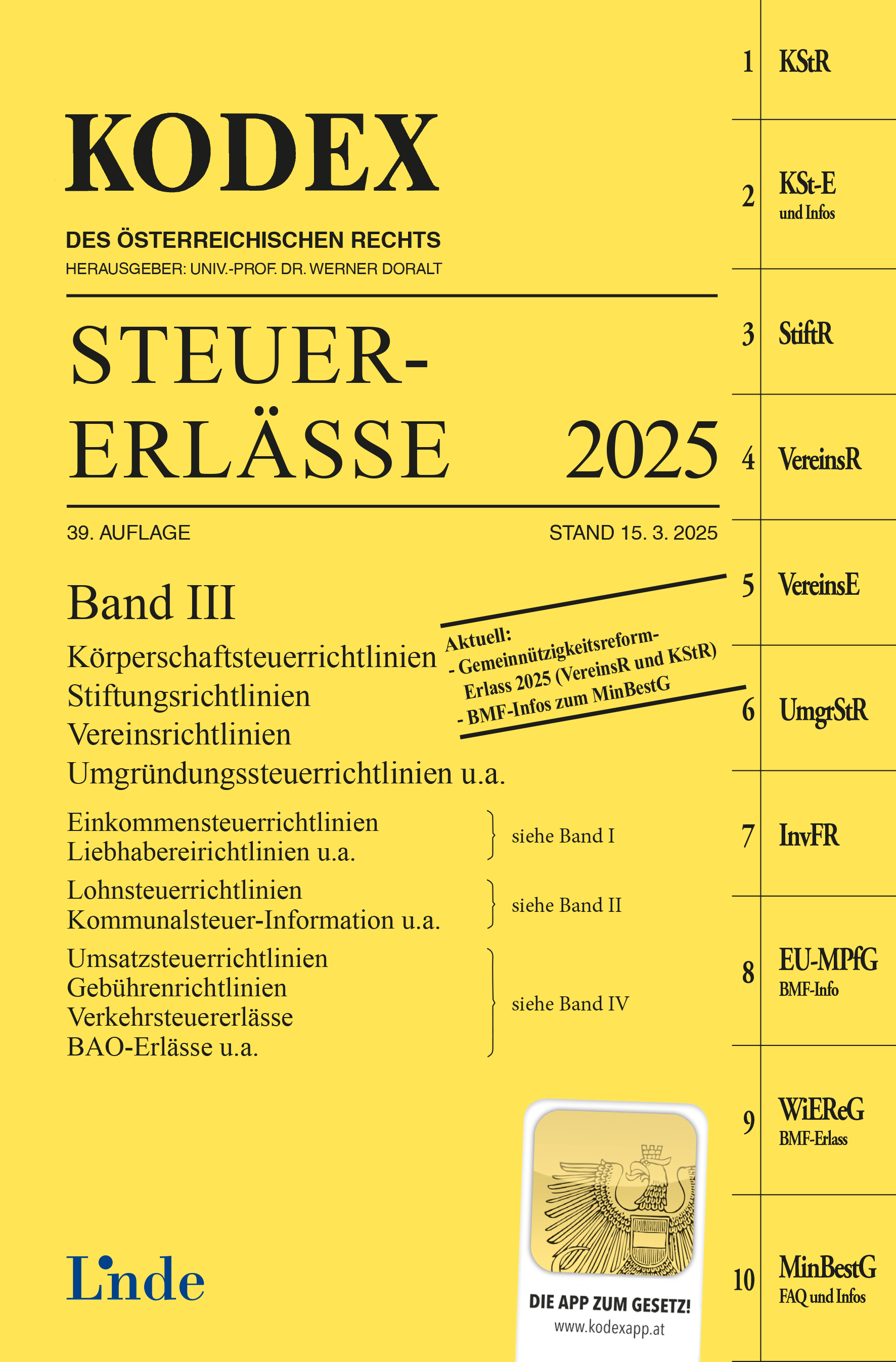 KODEX

DES ÖSTERREICHISCHEN RECHTS
HERAUSGEBER: UNIV.-PROF. DR. WERNER DORALT

STEUER-ERLÄSSE 2025

39. AUFLAGE STAND 15. 3. 2025

Band III

Körperschaftsteuerrichtlinien
Stiftungsrichtlinien
Vereinsrichtlinien
Umgründungssteuerrichtlinien u.a.

Aktuell:
- Gemeinnützigkeitsreform-Erlass 2025 (VereinsR und KStR)
- BMF-Infos zum MinBestG

Einkommensteuerrichtlinien
Liebhabereirichtlinien u.a.
siehe Band I

Lohnsteuerrichtlinien
Kommunalsteuer-Information u.a.
siehe Band II

Umsatzsteuerrichtlinien
Gebührenrichtlinien
Verkehrsteuererlässe
BAO-Erlässe u.a.
siehe Band IV

Linde

DIE APP ZUM GESETZ!
www.kodexapp.at

1 KStR
2 KSt-E und Infos
3 StiftR
4 VereinsR
5 VereinsE
6 UmgrStR
7 InvFR
8 EU-MPfG BMF-Info
9 WiEReG BMF-Erlass
10 MinBestG FAQ und Infos